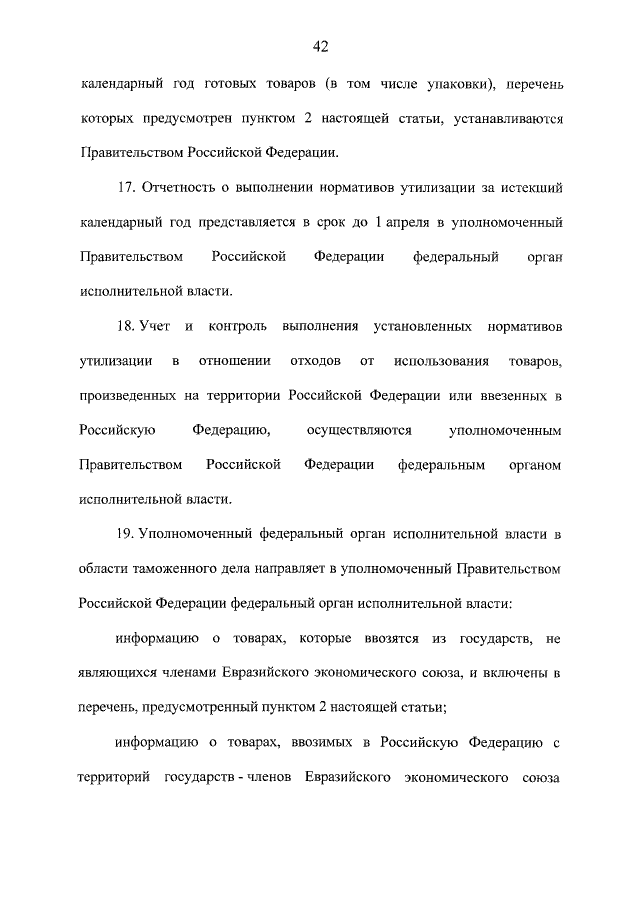 42

календарный год готовых товаров (в том числе упаковки), перечень которых предусмотрен пунктом 2 настоящей статьи, устанавливаются Правительством Российской Федерации.

17. Отчетность о выполнении нормативов утилизации за истекший календарный год представляется в срок до 1 апреля в уполномоченный Правительством Российской Федерации федеральный орган исполнительной власти.

18. Учет и контроль выполнения установленных нормативов утилизации в отношении отходов от использования товаров, произведенных на территории Российской Федерации или ввезенных в Российскую Федерацию, осуществляются уполномоченным Правительством Российской Федерации федеральным органом исполнительной власти.

19. Уполномоченный федеральный орган исполнительной власти в области таможенного дела направляет в уполномоченный Правительством Российской Федерации федеральный орган исполнительной власти:

информацию о товарах, которые ввозятся из государств, не являющихся членами Евразийского экономического союза, и включены в перечень, предусмотренный пунктом 2 настоящей статьи;

информацию о товарах, ввозимых в Российскую Федерацию с территорий государств - членов Евразийского экономического союза